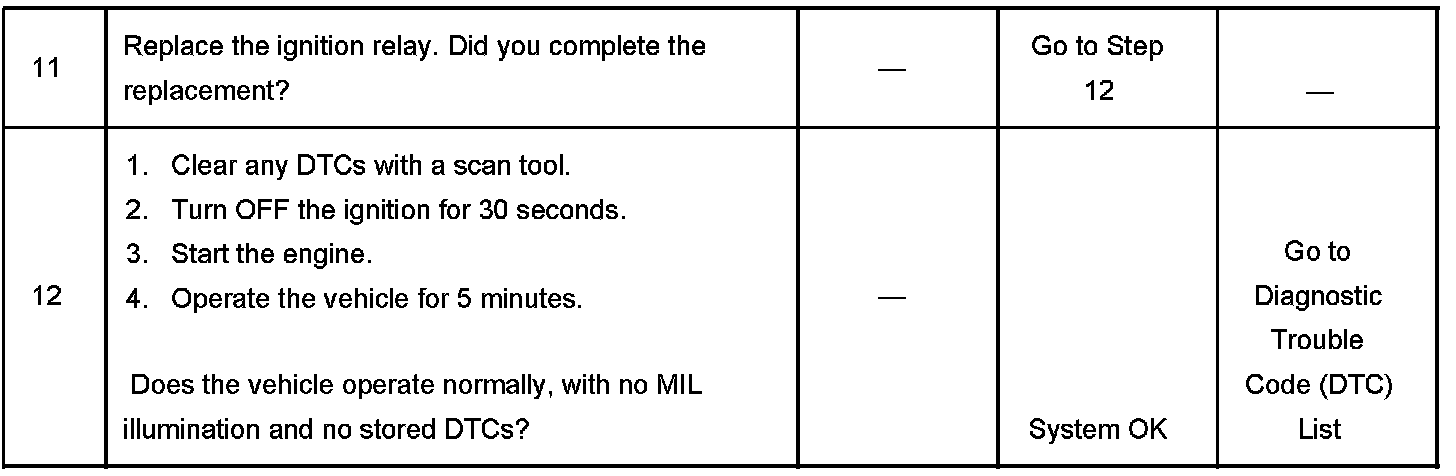 | 11 | Replace the ignition relay. Did you complete the replacement? | — | Go to Step 12 | — |
|---|---|---|---|---|
| 12 | 1. Clear any DTCs with a scan tool. 2. Turn OFF the ignition for 30 seconds. 3. Start the engine. 4. Operate the vehicle for 5 minutes. Does the vehicle operate normally, with no MIL illumination and no stored DTCs? | — | System OK | Go to Diagnostic Trouble Code (DTC) List |